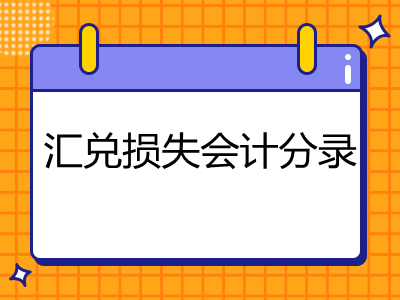 汇兑损失会计分录